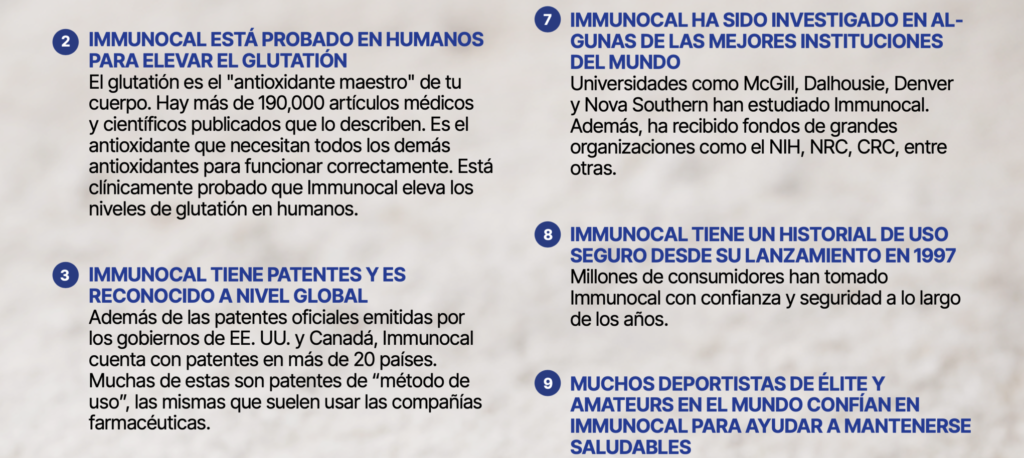 2 IMMUNOCAL ESTÁ PROBADO EN HUMANOS PARA ELEVAR EL GLUTATIÓN
El glutatión es el "antioxidante maestro" de tu cuerpo. Hay más de 190,000 artículos médicos y científicos publicados que lo describen. Es el antioxidante que necesitan todos los demás antioxidantes para funcionar correctamente. Está clínicamente probado que Immunocal eleva los niveles de glutatión en humanos.

3 IMMUNOCAL TIENE PATENTES Y ES RECONOCIDO A NIVEL GLOBAL
Además de las patentes oficiales emitidas por los gobiernos de EE. UU. y Canadá, Immunocal cuenta con patentes en más de 20 países. Muchas de estas son patentes de “método de uso”, las mismas que suelen usar las compañías farmacéuticas.

7 IMMUNOCAL HA SIDO INVESTIGADO EN ALGUNAS DE LAS MEJORES INSTITUCIONES DEL MUNDO
Universidades como McGill, Dalhousie, Denver y Nova Southern han estudiado Immunocal. Además, ha recibido fondos de grandes organizaciones como el NIH, NRC, CRC, entre otras.

8 IMMUNOCAL TIENE UN HISTORIAL DE USO SEGURO DESDE SU LANZAMIENTO EN 1997
Millones de consumidores han tomado Immunocal con confianza y seguridad a lo largo de los años.

9 MUCHOS DEPORTISTAS DE ÉLITE Y AMATEURS EN EL MUNDO CONFÍAN EN IMMUNOCAL PARA AYUDAR A MANTENERSE SALUDABLES